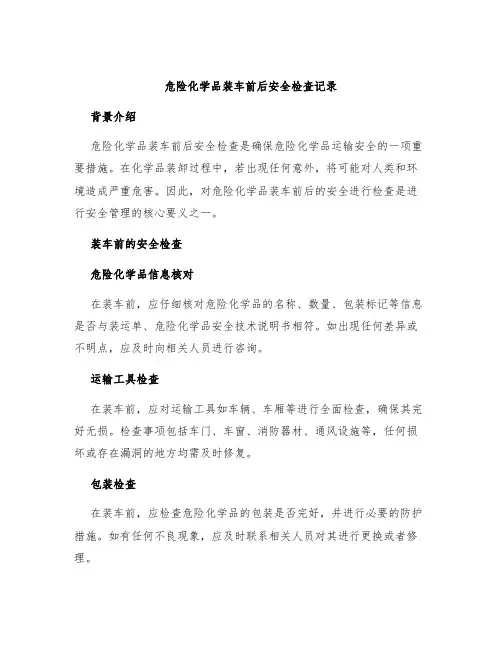 危险化学品装车前后安全检查记录

背景介绍

危险化学品装车前后安全检查是确保危险化学品运输安全的一项重要措施。在化学品装卸过程中，若出现任何意外，将可能对人类和环境造成严重危害。因此，对危险化学品装车前后的安全进行检查是进行安全管理的核心要义之一。

装车前的安全检查

危险化学品信息核对

在装车前，应仔细核对危险化学品的名称、数量、包装标记等信息是否与装运单、危险化学品安全技术说明书相符。如出现任何差异或不明点，应及时向相关人员进行咨询。

运输工具检查

在装车前，应对运输工具如车辆、车厢等进行全面检查，确保其完好无损。检查事项包括车门、车窗、消防器材、通风设施等，任何损坏或存在漏洞的地方均需及时修复。

包装检查

在装车前，应检查危险化学品的包装是否完好，并进行必要的防护措施。如有任何不良现象，应及时联系相关人员对其进行更换或者修理。